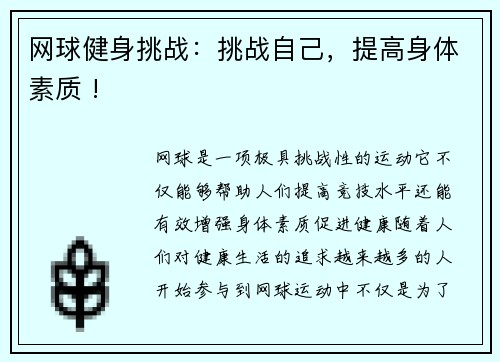 网球健身挑战：挑战自己，提高身体素质！

网球是一项极具挑战性的运动它不仅能够帮助人们提高竞技水平还能有效增强身体素质促进健康随着人们对健康生活的追求越来越多的人开始参与到网球运动中不仅是为了